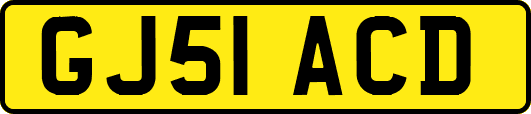 GJ51 ACD